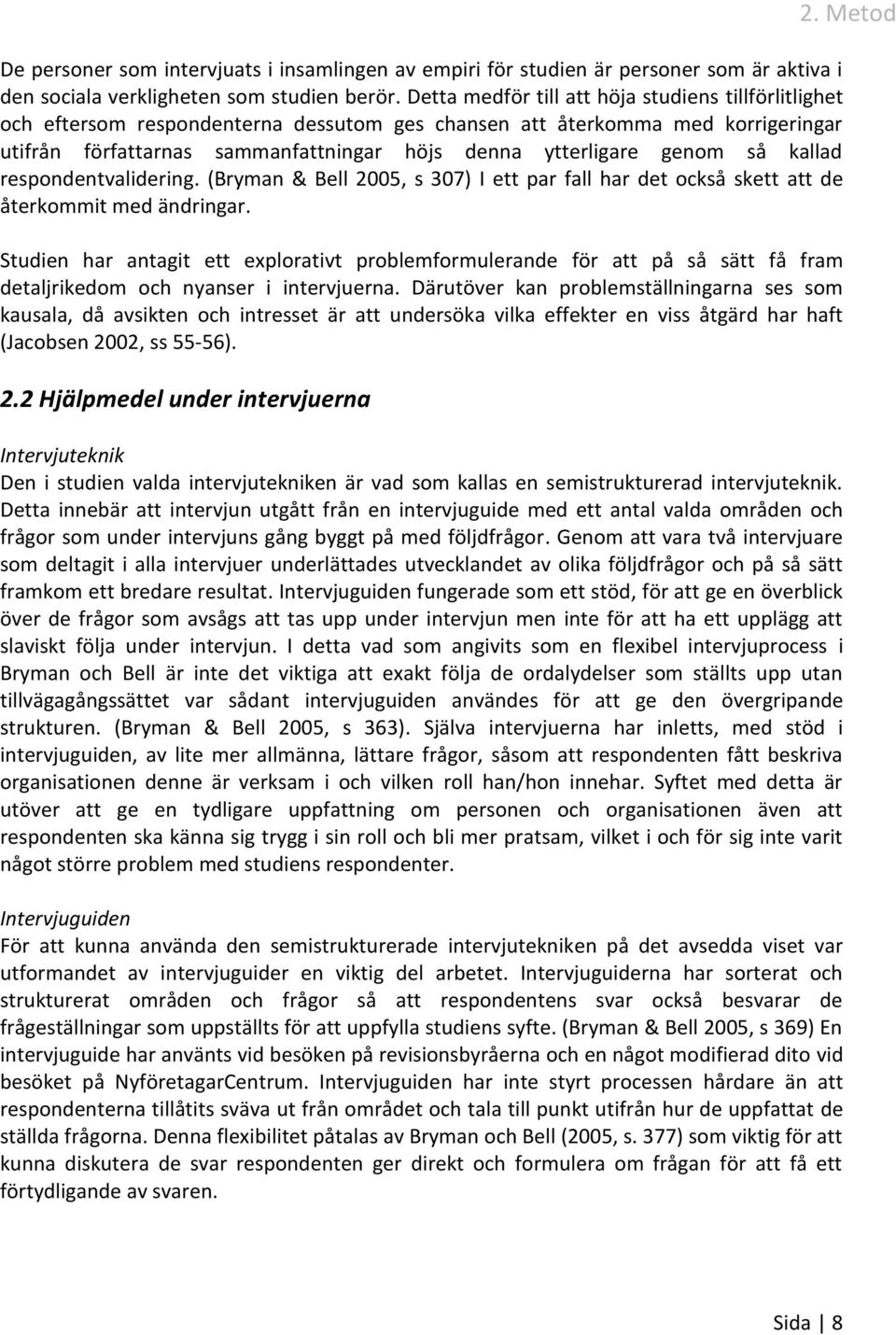 2. Metod

De personer som intervjuats i insamlingen av empiri för studien är personer som är aktiva i den sociala verkligheten som studien berör. Detta medför till att höja studiens tillförlitlighet och eftersom respondenterna dessutom ges chansen att återkomma med korrigeringar utifrån författarnas sammanfattningar höjs denna ytterligare genom så kallad respondentvalidering. (Bryman & Bell 2005, s 307) I ett par fall har det också skett att de återkommit med ändringar.

Studien har antagit ett explorativt problemformulerande för att på så sätt få fram detaljrikedom och nyanser i intervjuerna. Därutöver kan problemställningarna ses som kausala, då avsikten och intresset är att undersöka vilka effekter en viss åtgärd har haft (Jacobsen 2002, ss 55-56).

2.2 Hjälpmedel under intervjuerna

Intervjuteknik
Den i studien valda intervjutekniken är vad som kallas en semistrukturerad intervjuteknik. Detta innebär att intervjun utgått från en intervjuguide med ett antal valda områden och frågor som under intervjuns gång byggt på med följdfrågor. Genom att vara två intervjuare som deltagit i alla intervjuer underlättades utvecklandet av olika följdfrågor och på så sätt framkom ett bredare resultat. Intervjuguiden fungerade som ett stöd, för att ge en överblick över de frågor som avsågs att tas upp under intervjun men inte för att ha ett upplägg att slaviskt följa under intervjun. I detta vad som angivits som en flexibel intervjuprocess i Bryman och Bell är inte det viktiga att exakt följa de ordalydelser som ställts upp utan tillvägagångssättet var sådant intervjuguiden användes för att ge den övergripande strukturen. (Bryman & Bell 2005, s 363). Själva intervjuerna har inletts, med stöd i intervjuguiden, av lite mer allmänna, lättare frågor, såsom att respondenten fått beskriva organisationen denne är verksam i och vilken roll han/hon innehar. Syftet med detta är utöver att ge en tydligare uppfattning om personen och organisationen även att respondenten ska känna sig trygg i sin roll och bli mer pratsam, vilket i och för sig inte varit något större problem med studiens respondenter.

Intervjuguiden
För att kunna använda den semistrukturerade intervjutekniken på det avsedda viset var utformandet av intervjuguider en viktig del arbetet. Intervjuguiderna har sorterat och strukturerat områden och frågor så att respondentens svar också besvarar de frågeställningar som uppställts för att uppfylla studiens syfte. (Bryman & Bell 2005, s 369) En intervjuguide har använts vid besöken på revisionsbyråerna och en något modifierad dito vid besöket på NyföretagarCentrum. Intervjuguiden har inte styrt processen hårdare än att respondenterna tillåtits sväva ut från området och tala till punkt utifrån hur de uppfattat de ställda frågorna. Denna flexibilitet påtalas av Bryman och Bell (2005, s. 377) som viktig för att kunna diskutera de svar respondenten ger direkt och formulera om frågan för att få ett förtydligande av svaren.

Sida | 8